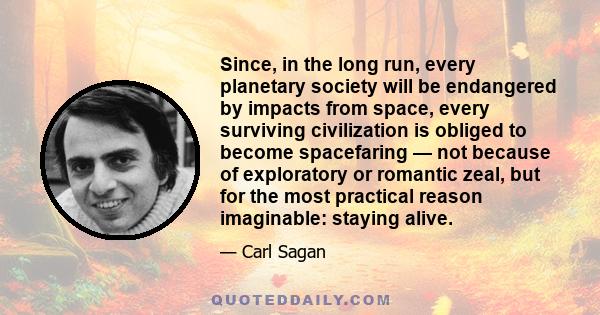 Since, in the long run, every planetary society will be endangered by impacts from space, every surviving civilization is obliged to become spacefaring — not because of exploratory or romantic zeal, but for the most practical reason imaginable: staying alive.

— Carl Sagan

QUOTEDDAILY.COM